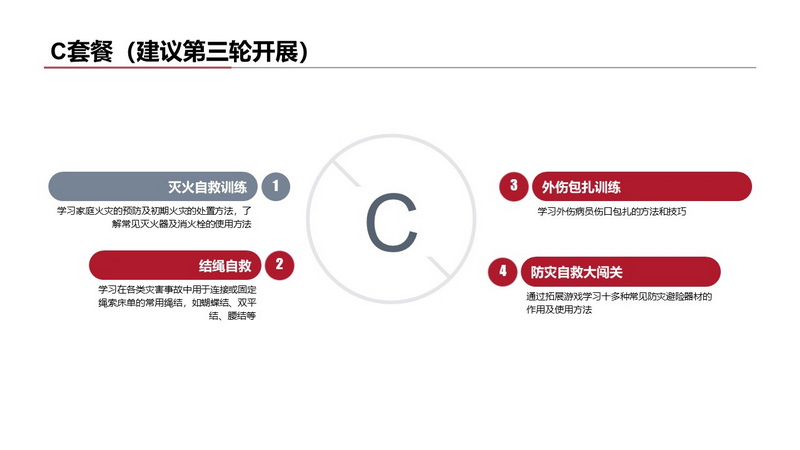 C套餐（建议第三轮开展）

灭火自救训练

1

学习家庭火灾的预防及初期火灾的处置方法，了解常见灭火器及消火栓的使用方法

结绳自救

2

学习在各类灾害事故中用于连接或固定绳索床单的常用绳结，如蝴蝶结、双平结、腰结等

C

3

外伤包扎训练

学习外伤病员伤口包扎的方法和技巧

4

防灾自救大闯关

通过拓展游戏学习十多种常见防灾避险器材的作用及使用方法